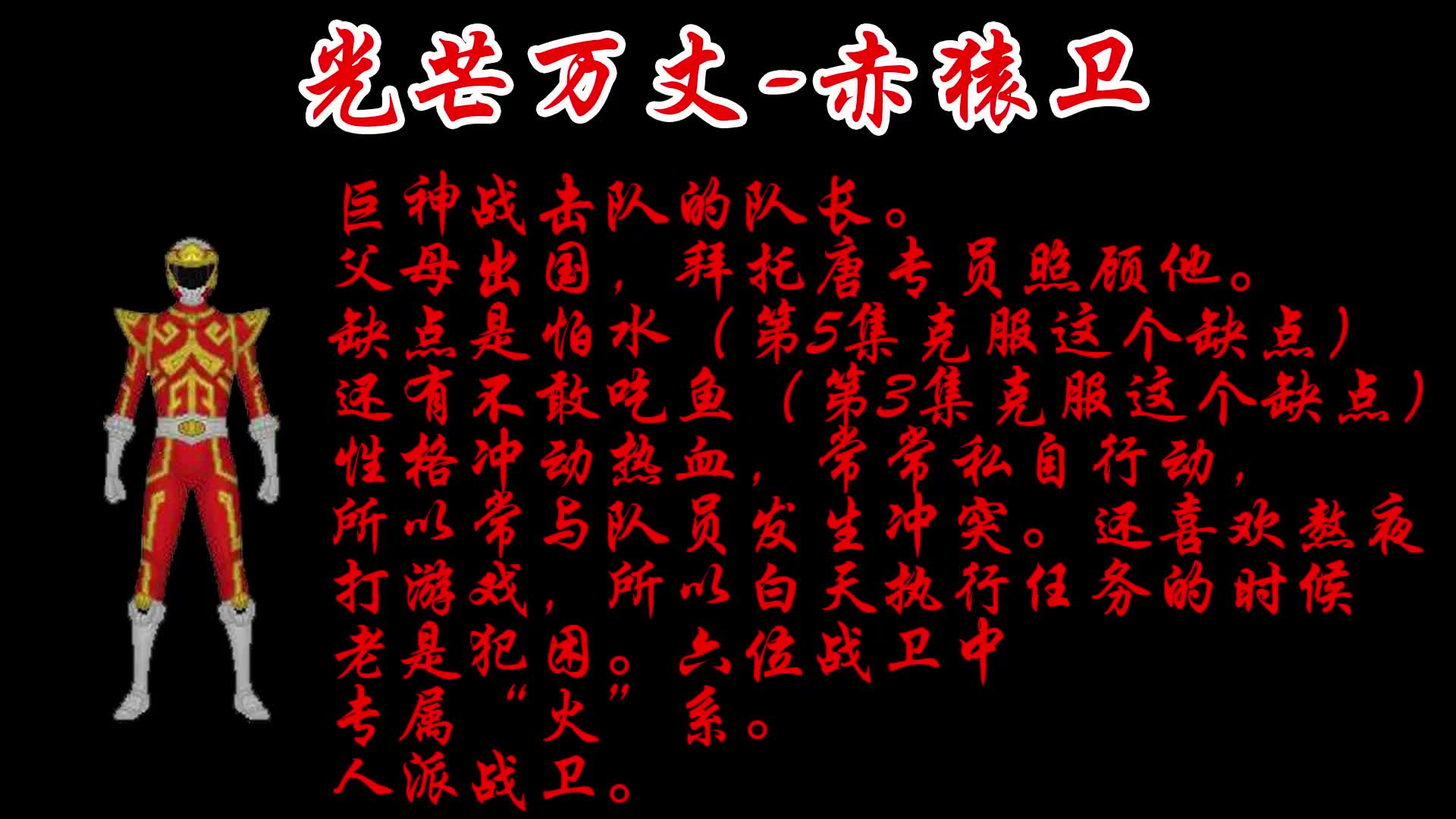 光芒万丈-赤猿卫

巨神战击队的队长。
父母出国，拜托唐专员照顾他。
缺点是怕水（第5集克服这个缺点）
还有不敢吃鱼（第3集克服这个缺点）
性格冲动热血，常常私自行动，
所以常与队员发生冲突。还喜欢熬夜
打游戏，所以白天执行任务的时候
老是犯困。六位战卫中
专属“火”系。
人派战卫。